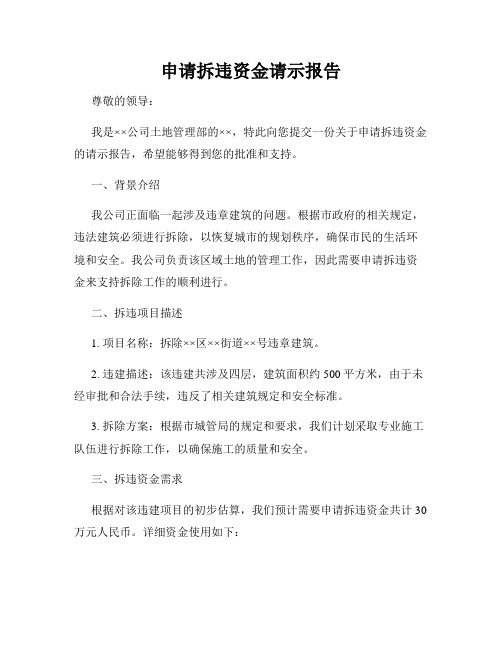 申请拆违资金请示报告

尊敬的领导：

我是××公司土地管理部的××，特此向您提交一份关于申请拆违资金的请示报告，希望能够得到您的批准和支持。

一、背景介绍

我公司正面临一起涉及违章建筑的问题。根据市政府的相关规定，违法建筑必须进行拆除，以恢复城市的规划秩序，确保市民的生活环境和安全。我公司负责该区域土地的管理工作，因此需要申请拆违资金来支持拆除工作的顺利进行。

二、拆违项目描述

1. 项目名称：拆除××区××街道××号违章建筑。

2. 违建描述：该违建共涉及四层，建筑面积约 500 平方米，由于未经审批和合法手续，违反了相关建筑规定和安全标准。

3. 拆除方案：根据市城管局的规定和要求，我们计划采取专业施工队伍进行拆除工作，以确保施工的质量和安全。

三、拆违资金需求

根据对该违建项目的初步估算，我们预计需要申请拆违资金共计 30 万元人民币。详细资金使用如下：